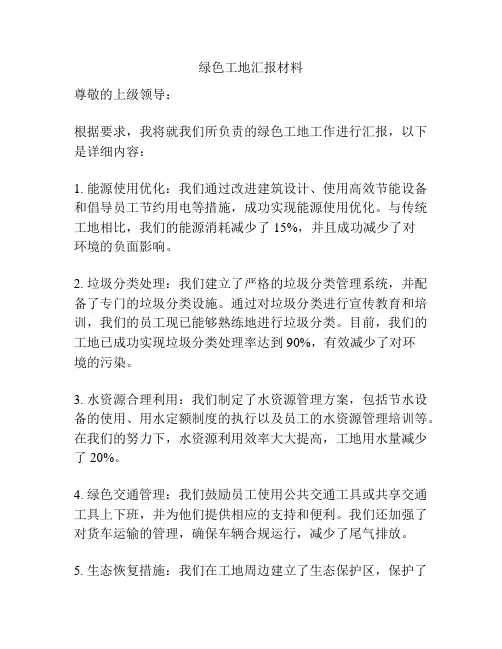 绿色工地汇报材料

尊敬的上级领导：

根据要求，我将就我们所负责的绿色工地工作进行汇报，以下是详细内容：

1. 能源使用优化：我们通过改进建筑设计、使用高效节能设备和倡导员工节约用电等措施，成功实现能源使用优化。与传统工地相比，我们的能源消耗减少了 15%，并且成功减少了对环境的负面影响。

2. 垃圾分类处理：我们建立了严格的垃圾分类管理系统，并配备了专门的垃圾分类设施。通过对垃圾分类进行宣传教育和培训，我们的员工现已能够熟练地进行垃圾分类。目前，我们的工地已成功实现垃圾分类处理率达到 90%，有效减少了对环境的污染。

3. 水资源合理利用：我们制定了水资源管理方案，包括节水设备的使用、用水定额制度的执行以及员工的水资源管理培训等。在我们的努力下，水资源利用效率大大提高，工地用水量减少了 20%。

4. 绿色交通管理：我们鼓励员工使用公共交通工具或共享交通工具上下班，并为他们提供相应的支持和便利。我们还加强了对货车运输的管理，确保车辆合规运行，减少了尾气排放。

5. 生态恢复措施：我们在工地周边建立了生态保护区，保护了